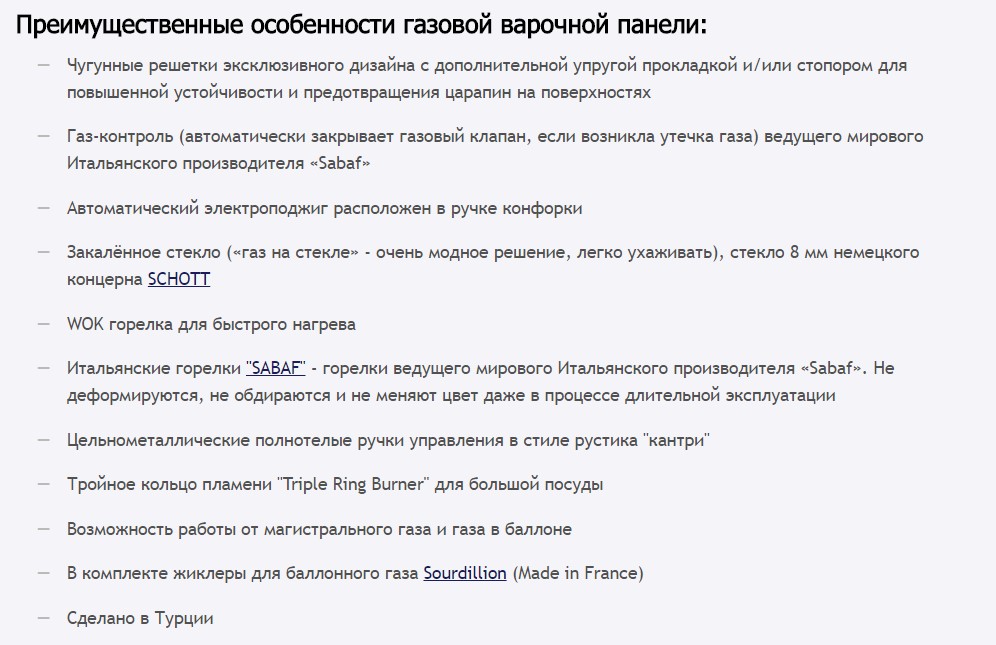 Преимущественные особенности газовой варочной панели:

— Чугунные решетки эксклюзивного дизайна с дополнительной упругой прокладкой и/или стопором для повышенной устойчивости и предотвращения царапин на поверхностях

— Газ-контроль (автоматически закрывает газовый клапан, если возникла утечка газа) ведущего мирового Итальянского производителя «Sabaf»

— Автоматический электроподжиг расположен в ручке конфорки

— Закалённое стекло («газ на стекле» - очень модное решение, легко ухаживать), стекло 8 мм немецкого концерна SCHOTT

— WOK горелка для быстрого нагрева

— Итальянские горелки "SABAF" - горелки ведущего мирового Итальянского производителя «Sabaf». Не деформируются, не обдираются и не меняют цвет даже в процессе длительной эксплуатации

— Цельнометаллические полнотелые ручки управления в стиле рустика "кантри"

— Тройное кольцо пламени "Triple Ring Burner" для большой посуды

— Возможность работы от магистрального газа и газа в баллоне

— В комплекте жиклеры для баллонного газа Sourdillion (Made in France)

— Сделано в Турции